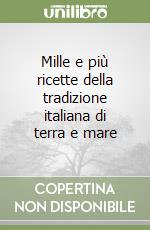 unilibro

Mille e più ricette della tradizione italiana di terra e mare

COPERTINA NON DISPONIBILE